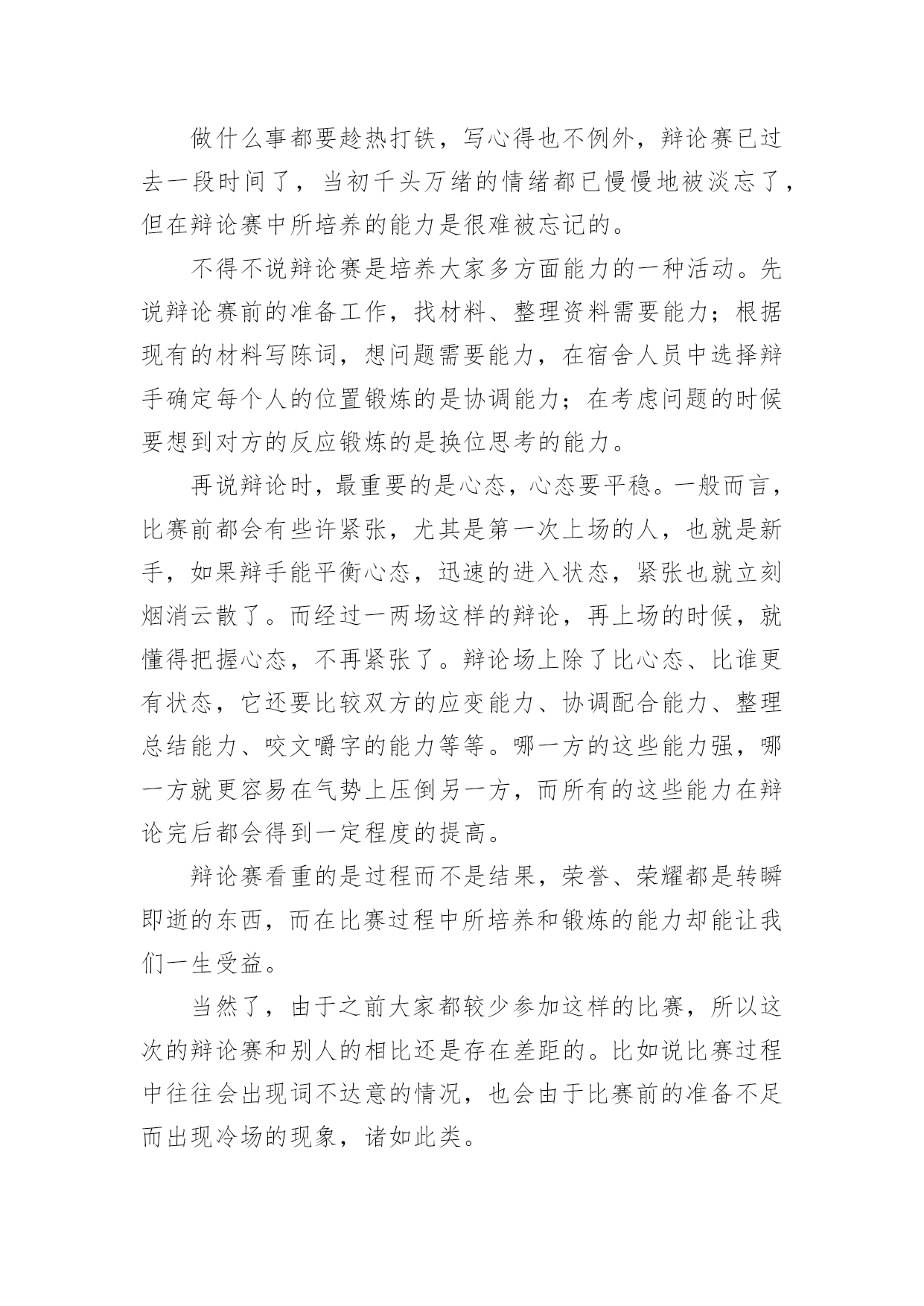 做什么事都要趁热打铁，写心得也不例外，辩论赛已过去一段时间了，当初千头万绪的情绪都已慢慢地被淡忘了，但在辩论赛中所培养的能力是很难被忘记的。

不得不说辩论赛是培养大家多方面能力的一种活动。先说辩论赛前的准备工作，找材料、整理资料需要能力；根据现有的材料写陈词，想问题需要能力，在宿舍人员中选择辩手确定每个人的位置锻炼的是协调能力；在考虑问题的时候要想到对方的反应锻炼的是换位思考的能力。

再说辩论时，最重要的是心态，心态要平稳。一般而言，比赛前都会有些许紧张，尤其是第一次上场的人，也就是新手，如果辩手能平衡心态，迅速的进入状态，紧张也就立刻烟消云散了。而经过一两场这样的辩论，再上场的时候，就懂得把握心态，不再紧张了。辩论场上除了比心态、比谁更有状态，它还要比较双方的应变能力、协调配合能力、整理总结能力、咬文嚼字的能力等等。哪一方的这些能力强，哪一方就更容易在气势上压倒另一方，而所有的这些能力在辩论完后都会得到一定程度的提高。

辩论赛看重的是过程而不是结果，荣誉、荣耀都是转瞬即逝的东西，而在比赛过程中所培养和锻炼的能力却能让我们一生受益。

当然了，由于之前大家都较少参加这样的比赛，所以这次的辩论赛和别人的相比还是存在差距的。比如说比赛过程中往往会出现词不达意的情况，也会由于比赛前的准备不足而出现冷场的现象，诸如此类。